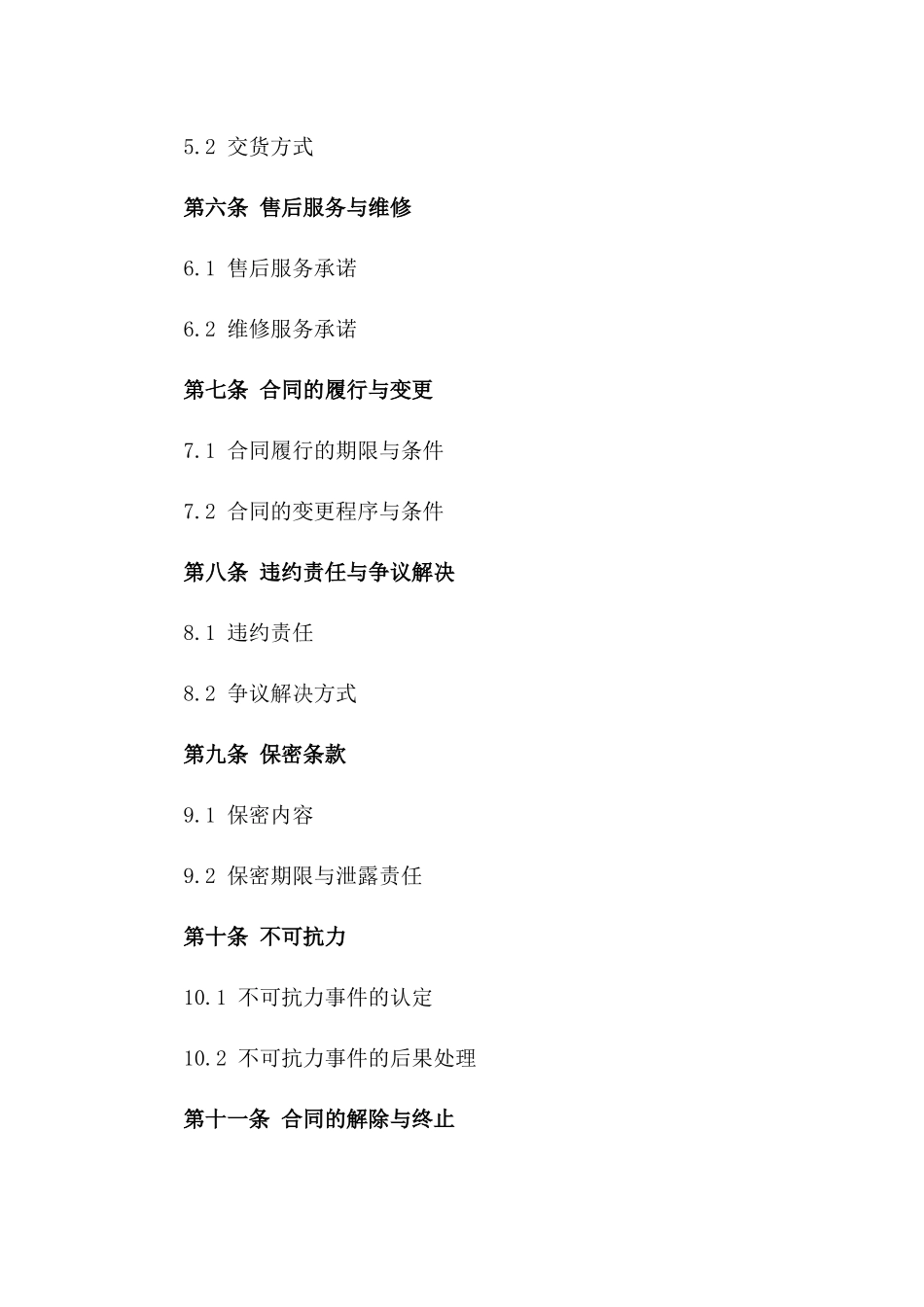 5.2 交货方式

第六条 售后服务与维修

6.1 售后服务承诺

6.2 维修服务承诺

第七条 合同的履行与变更

7.1 合同履行的期限与条件

7.2 合同的变更程序与条件

第八条 违约责任与争议解决

8.1 违约责任

8.2 争议解决方式

第九条 保密条款

9.1 保密内容

9.2 保密期限与泄露责任

第十条 不可抗力

10.1 不可抗力事件的认定

10.2 不可抗力事件的后果处理

第十一条 合同的解除与终止